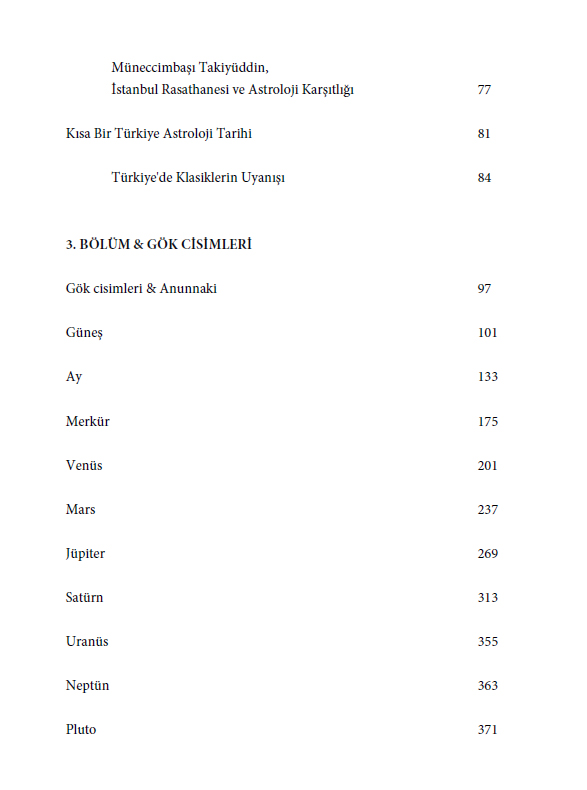 Müneccimbaşı Takiyüddin,
İstanbul Rasathanesi ve Astroloji Karşıtlığı 77

Kısa Bir Türkiye Astroloji Tarihi 81

Türkiye'de Klasiklerin Uyanışı 84

3. BÖLÜM & GÖK CİSİMLERİ

Gök cisimleri & Anunnaki 97

Güneş 101

Ay 133

Merkür 175

Venüs 201

Mars 237

Jüpiter 269

Satürn 313

Uranüs 355

Neptün 363

Pluto 371